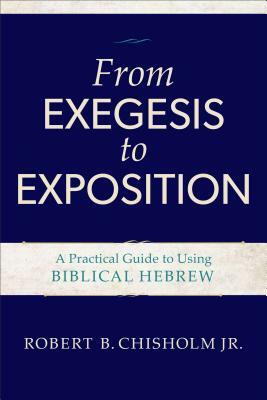 From EXEGESIS to EXPOSITION

A Practical Guide to Using BIBLICAL HEBREW

ROBERT B. CHISHOLM JR.